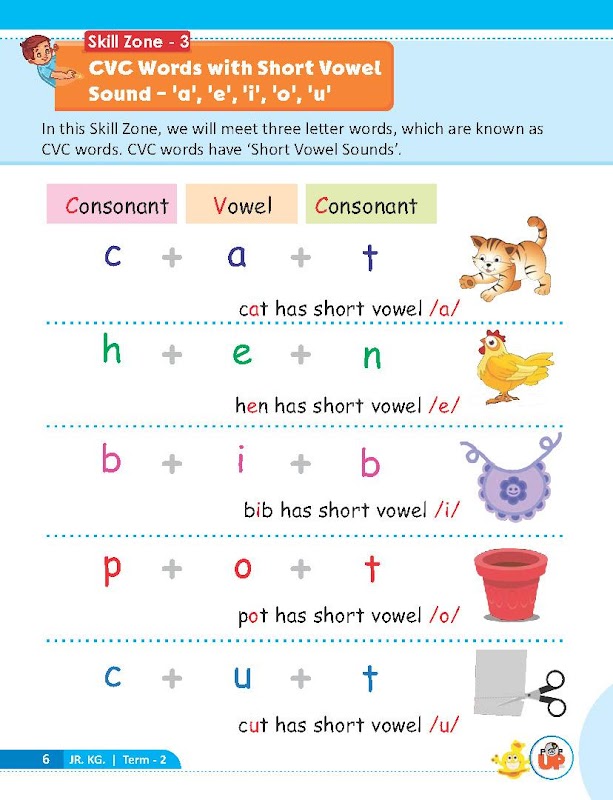 Skill Zone - 3

CVC Words with Short Vowel Sound - 'a', 'e', 'i', 'o', 'u'

In this Skill Zone, we will meet three letter words, which are known as CVC words. CVC words have 'Short Vowel Sounds'.

Consonant Vowel Consonant

c + a + t

cat has short vowel /a/

h + e + n

hen has short vowel /e/

b + i + b

bib has short vowel /i/

p + o + t

pot has short vowel /o/

c + u + t

cut has short vowel /u/

6 JR. KG. | Term - 2

POP UP